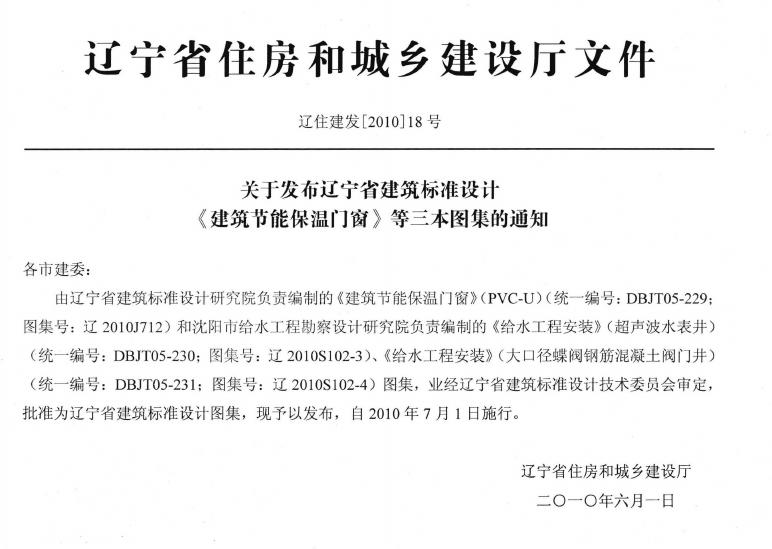 辽宁省住房和城乡建设厅文件

辽住建发[2010]18号

关于发布辽宁省建筑标准设计
《建筑节能保温门窗》等三本图集的通知

各市建委：

由辽宁省建筑标准设计研究院负责编制的《建筑节能保温门窗》(PVC-U)（统一编号：DBJT05-229；图集号：辽2010J712）和沈阳市给水工程勘察设计研究院负责编制的《给水工程安装》（超声波水表井）（统一编号：DBJT05-230；图集号：辽2010S102-3）、《给水工程安装》（大口径蝶阀钢筋混凝土阀门井）（统一编号：DBJT05-231；图集号：辽2010S102-4）图集，业经辽宁省建筑标准设计技术委员会审定，批准为辽宁省建筑标准设计图集，现予以发布，自2010年7月1日施行。

辽宁省住房和城乡建设厅

二〇一〇年六月一日